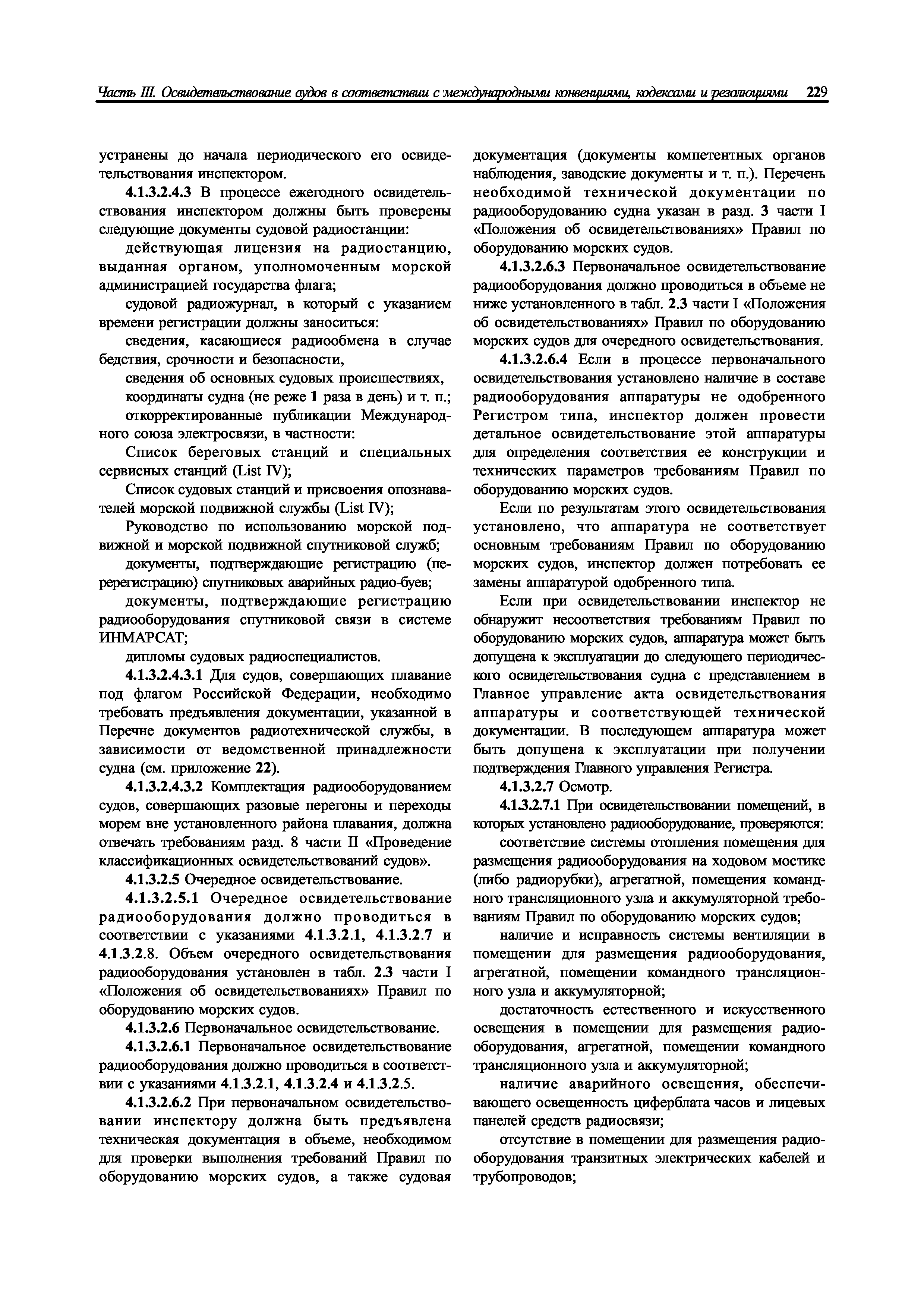 Часть III. Освидетельствование судов в соответствии с международными конвенциями, кодексами и резолюциями 229

устранены до начала периодического его освидетельствования инспектором.

4.1.3.2.4.3 В процессе ежегодного освидетельствования инспектором должны быть проверены следующие документы судовой радиостанции:

действующая лицензия на радиостанцию, выданная органом, уполномоченным морской администрацией государства флага;

судовой радиожурнал, в который с указанием времени регистрации должны заноситься:

сведения, касающиеся радиообмена в случае бедствия, срочности и безопасности,

сведения об основных судовых происшествиях,

координаты судна (не реже 1 раза в день) и т. п.;

откорректированные публикации Международного союза электросвязи, в частности:

Список береговых станций и специальных сервисных станций (List IV);

Список судовых станций и присвоения опознавателей морской подвижной службы (List IV);

Руководство по использованию морской подвижной и морской подвижной спутниковой служб;

документы, подтверждающие регистрацию (перерегистрацию) спутниковых аварийных радио-буев;

документы, подтверждающие регистрацию радиооборудования спутниковой связи в системе ИНМАРСАТ;

дипломы судовых радиоспециалистов.

4.1.3.2.4.3.1 Для судов, совершающих плавание под флагом Российской Федерации, необходимо требовать предъявления документации, указанной в Перечне документов радиотехнической службы, в зависимости от ведомственной принадлежности судна (см. приложение 22).

4.1.3.2.4.3.2 Комплектация радиооборудованием судов, совершающих разовые перегоны и переходы морем вне установленного района плавания, должна отвечать требованиям разд. 8 части II «Проведение классификационных освидетельствований судов».

4.1.3.2.5 Очередное освидетельствование.

4.1.3.2.5.1 Очередное освидетельствование радиооборудования должно проводиться в соответствии с указаниями 4.1.3.2.1, 4.1.3.2.7 и 4.1.3.2.8. Объем очередного освидетельствования радиооборудования установлен в табл. 2.3 части I «Положения об освидетельствованиях» Правил по оборудованию морских судов.

4.1.3.2.6 Первоначальное освидетельствование.

4.1.3.2.6.1 Первоначальное освидетельствование радиооборудования должно проводиться в соответствии с указаниями 4.1.3.2.1, 4.1.3.2.4 и 4.1.3.2.5.

4.1.3.2.6.2 При первоначальном освидетельствовании инспектору должна быть предъявлена техническая документация в объеме, необходимом для проверки выполнения требований Правил по оборудованию морских судов, а также судовая документация (документы компетентных органов наблюдения, заводские документы и т. п.). Перечень необходимой технической документации по радиооборудованию судна указан в разд. 3 части I «Положения об освидетельствованиях» Правил по оборудованию морских судов.

4.1.3.2.6.3 Первоначальное освидетельствование радиооборудования должно проводиться в объеме не ниже установленного в табл. 2.3 части I «Положения об освидетельствованиях» Правил по оборудованию морских судов для очередного освидетельствования.

4.1.3.2.6.4 Если в процессе первоначального освидетельствования установлено наличие в составе радиооборудования аппаратуры не одобренного Регистром типа, инспектор должен провести детальное освидетельствование этой аппаратуры для определения соответствия ее конструкции и технических параметров требованиям Правил по оборудованию морских судов.

Если по результатам этого освидетельствования установлено, что аппаратура не соответствует основным требованиям Правил по оборудованию морских судов, инспектор должен потребовать ее замены аппаратурой одобренного типа.

Если при освидетельствовании инспектор не обнаружит несоответствия требованиям Правил по оборудованию морских судов, аппаратура может быть допущена к эксплуатации до следующего периодического освидетельствования судна с представлением в Главное управление акта освидетельствования аппаратуры и соответствующей технической документации. В последующем аппаратура может быть допущена к эксплуатации при получении подтверждения Главного управления Регистра.

4.1.3.2.7 Осмотр.

4.1.3.2.7.1 При освидетельствовании помещений, в которых установлено радиооборудование, проверяются:

соответствие системы отопления помещения для размещения радиооборудования на ходовом мостике (либо радиорубки), агрегатной, помещения командного трансляционного узла и аккумуляторной требованиям Правил по оборудованию морских судов;

наличие и исправность системы вентиляции в помещении для размещения радиооборудования, агрегатной, помещении командного трансляционного узла и аккумуляторной;

достаточность естественного и искусственного освещения в помещении для размещения радиооборудования, агрегатной, помещении командного трансляционного узла и аккумуляторной;

наличие аварийного освещения, обеспечивающего освещенность циферблата часов и лицевых панелей средств радиосвязи;

отсутствие в помещении для размещения радиооборудования транзитных электрических кабелей и трубопроводов;